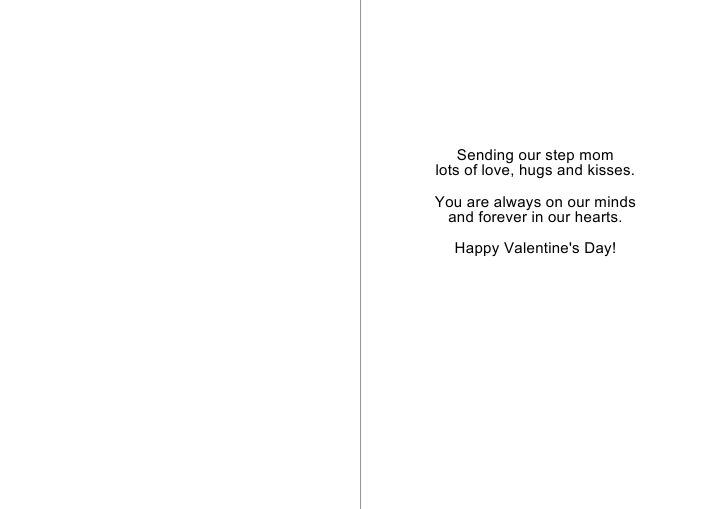 Sending our step mom
lots of love, hugs and kisses.

You are always on our minds
and forever in our hearts.

Happy Valentine's Day!